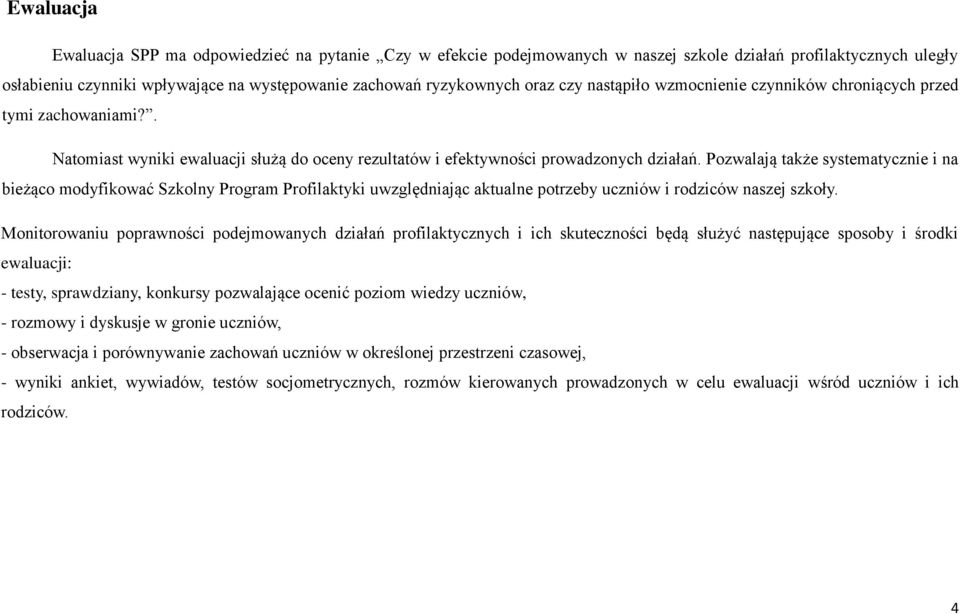 Ewaluacja

Ewaluacja SPP ma odpowiedzieć na pytanie „Czy w efekcie podejmowanych w naszej szkole działań profilaktycznych uległy osłabieniu czynniki wpływające na występowanie zachowań ryzykownych oraz czy nastąpiło wzmocnienie czynników chroniących przed tymi zachowaniami?”.

Natomiast wyniki ewaluacji służą do oceny rezultatów i efektywności prowadzonych działań. Pozwalają także systematycznie i na bieżąco modyfikować Szkolny Program Profilaktyki uwzględniając aktualne potrzeby uczniów i rodziców naszej szkoły.

Monitorowaniu poprawności podejmowanych działań profilaktycznych i ich skuteczności będą służyć następujące sposoby i środki ewaluacji:

- testy, sprawdziany, konkursy pozwalające ocenić poziom wiedzy uczniów,

- rozmowy i dyskusje w gronie uczniów,

- obserwacja i porównywanie zachowań uczniów w określonej przestrzeni czasowej,

- wyniki ankiet, wywiadów, testów socjometrycznych, rozmów kierowanych prowadzonych w celu ewaluacji wśród uczniów i ich rodziców.

4